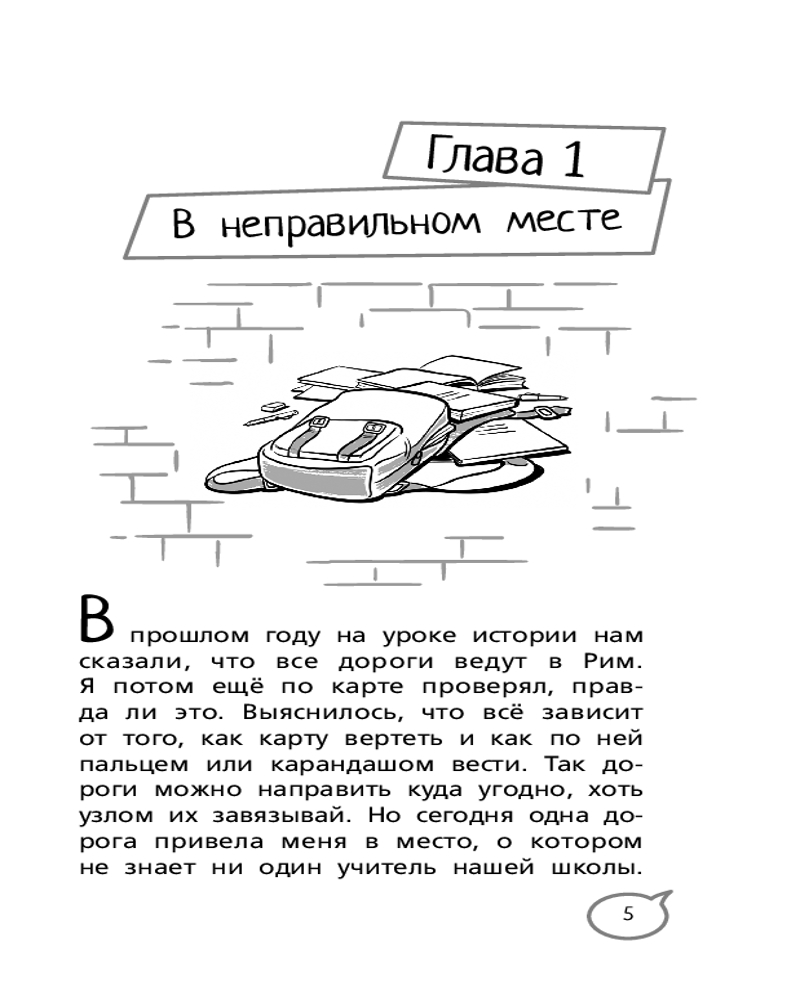 Глава 1

В неправильном месте

В прошлом году на уроке истории нам сказали, что все дороги ведут в Рим. Я потом ещё по карте проверял, правда ли это. Выяснилось, что всё зависит от того, как карту вертеть и как по ней пальцем или карандашом вести. Так дороги можно направить куда угодно, хоть узлом их завязывай. Но сегодня одна дорога привела меня в место, о котором не знает ни один учитель нашей школы.

5